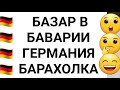 БАЗАР В
БАВАРИИ
ГЕРМАНИЯ
БАРАХОЛКА